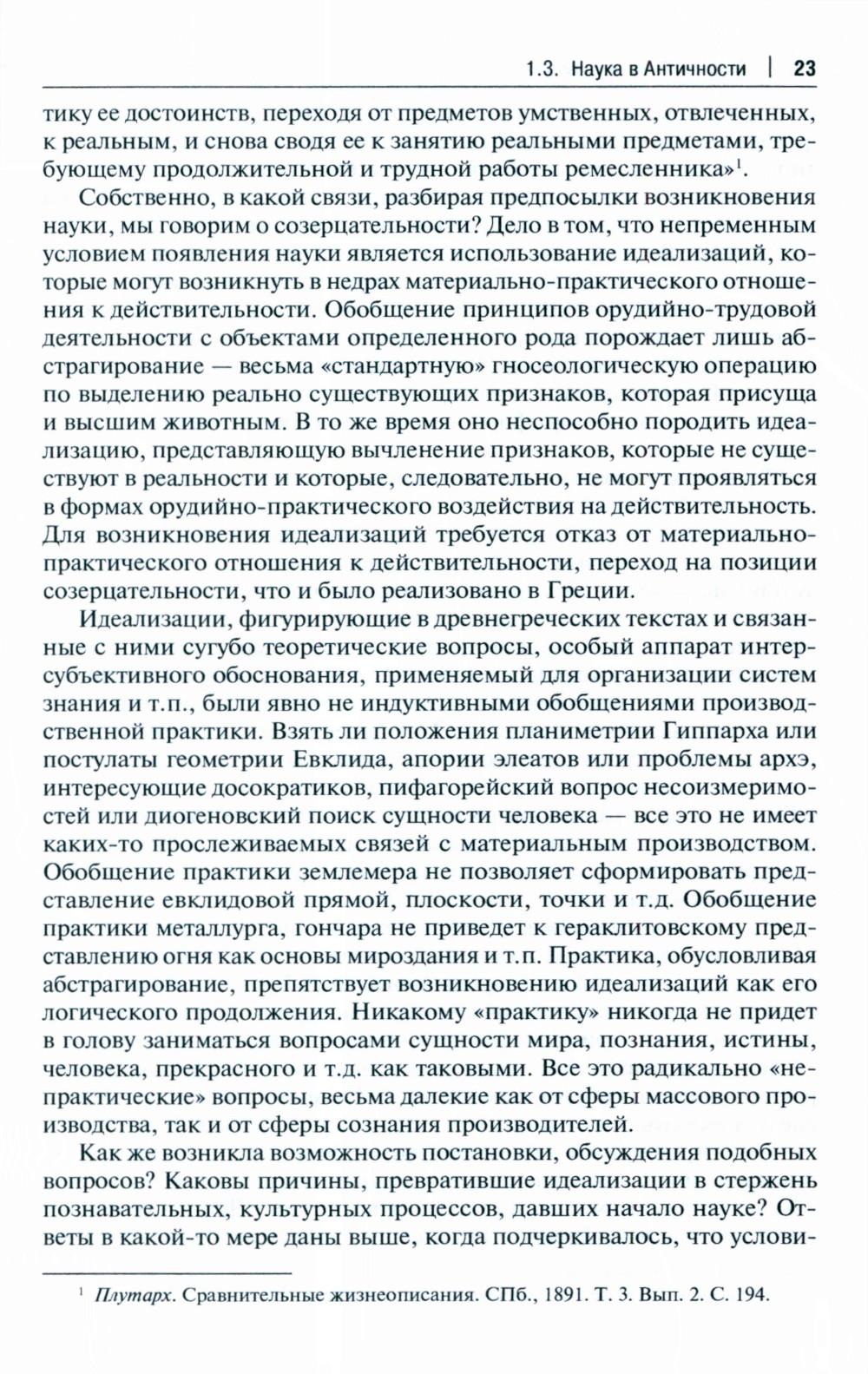 1.3. Наука в Античности | 23

тику ее достоинств, переходя от предметов умственных, отвлеченных, к реальным, и снова сводя ее к занятию реальными предметами, требующему продолжительной и трудной работы ремесленника»$^{1}$.

Собственно, в какой связи, разбирая предпосылки возникновения науки, мы говорим о созерцательности? Дело в том, что непременным условием появления науки является использование идеализаций, которые могут возникнуть в недрах материально-практического отношения к действительности. Обобщение принципов орудийно-трудовой деятельности с объектами определенного рода порождает лишь абстрагирование — весьма «стандартную» гносеологическую операцию по выделению реально существующих признаков, которая присуща и высшим животным. В то же время оно неспособно породить идеализацию, представляющую вычленение признаков, которые не существуют в реальности и которые, следовательно, не могут проявляться в формах орудийно-практического воздействия на действительность. Для возникновения идеализаций требуется отказ от материально-практического отношения к действительности, переход на позиции созерцательности, что и было реализовано в Греции.

Идеализации, фигурирующие в древнегреческих текстах и связанные с ними сугубо теоретические вопросы, особый аппарат интерсубъективного обоснования, применяемый для организации систем знания и т.п., были явно не индуктивными обобщениями производственной практики. Взять ли положения планиметрии Гиппарха или постулаты геометрии Евклида, апории элеатов или проблемы архэ, интересующие досократиков, пифагорейский вопрос несоизмеримостей или диогеновский поиск сущности человека — все это не имеет каких-то прослеживаемых связей с материальным производством. Обобщение практики землемера не позволяет сформировать представление евклидовой прямой, плоскости, точки и т.д. Обобщение практики металлурга, гончара не приведет к гераклитовскому представлению огня как основы мироздания и т.п. Практика, обусловливая абстрагирование, препятствует возникновению идеализаций как его логического продолжения. Никакому «практику» никогда не придет в голову заниматься вопросами сущности мира, познания, истины, человека, прекрасного и т.д. как таковыми. Все это радикально «непрактические» вопросы, весьма далекие как от сферы массового производства, так и от сферы сознания производителей.

Как же возникла возможность постановки, обсуждения подобных вопросов? Каковы причины, превратившие идеализации в стержень познавательных, культурных процессов, давших начало науке? Ответы в какой-то мере даны выше, когда подчеркивалось, что услови-

$^{1}$ Плутарх. Сравнительные жизнеописания. СПб., 1891. Т. 3. Вып. 2. С. 194.